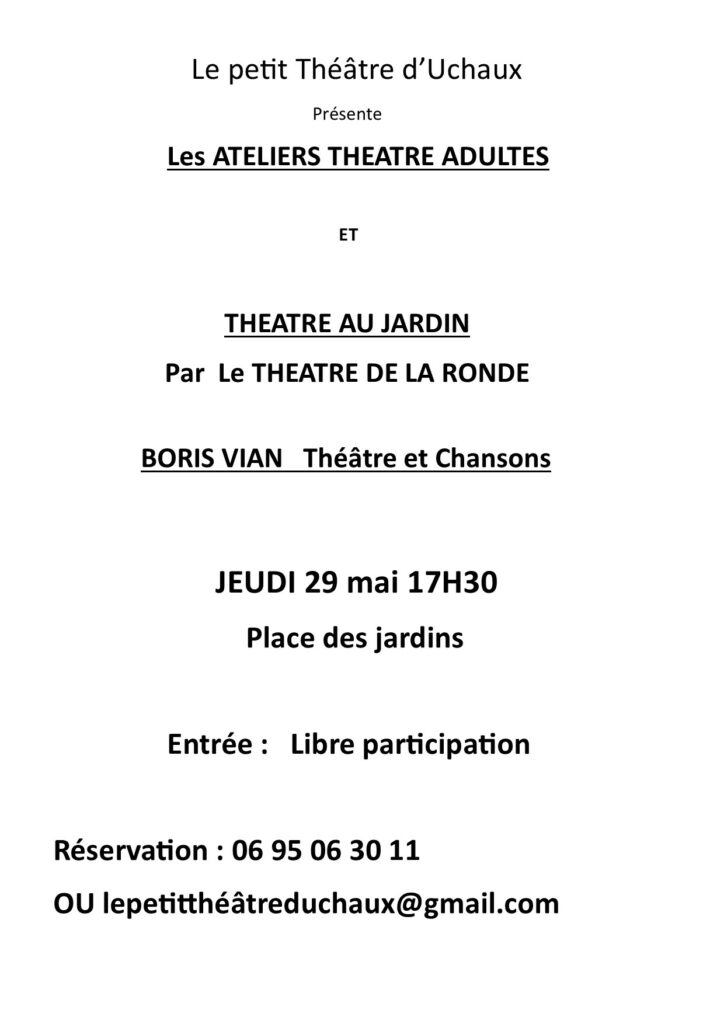 Le petit Théâtre d'Uchaux

Présente

Les ATELIERS THEATRE ADULTES

ET

THEATRE AU JARDIN

Par Le THEATRE DE LA RONDE

BORIS VIAN Théâtre et Chansons

JEUDI 29 mai 17H30

Place des jardins

Entrée : Libre participation

Réservation : 06 95 06 30 11

OU lepetitthéâtreduchaux@gmail.com